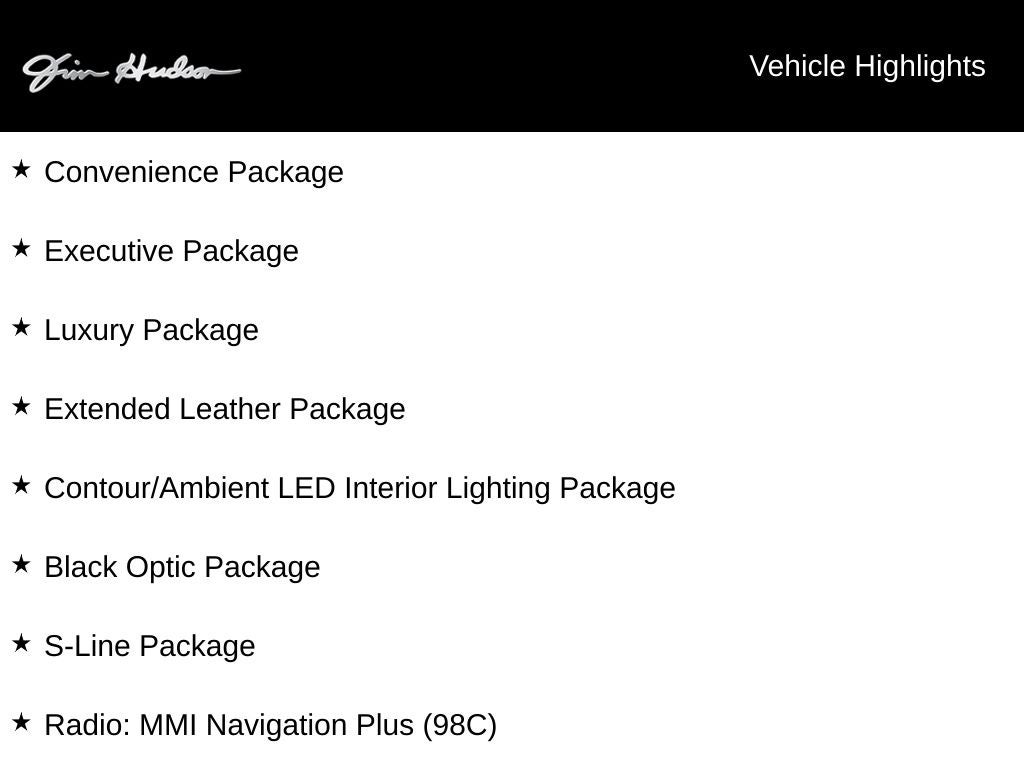 Jim Hudson

Vehicle Highlights

★ Convenience Package

★ Executive Package

★ Luxury Package

★ Extended Leather Package

★ Contour/Ambient LED Interior Lighting Package

★ Black Optic Package

★ S-Line Package

★ Radio: MMI Navigation Plus (98C)